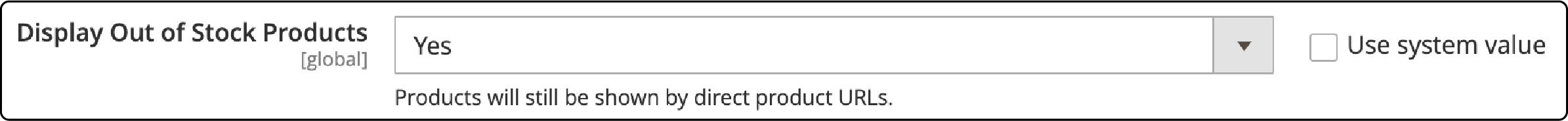 Display Out of Stock Products
[global]

Yes

Use system value

Products will still be shown by direct product URLs.